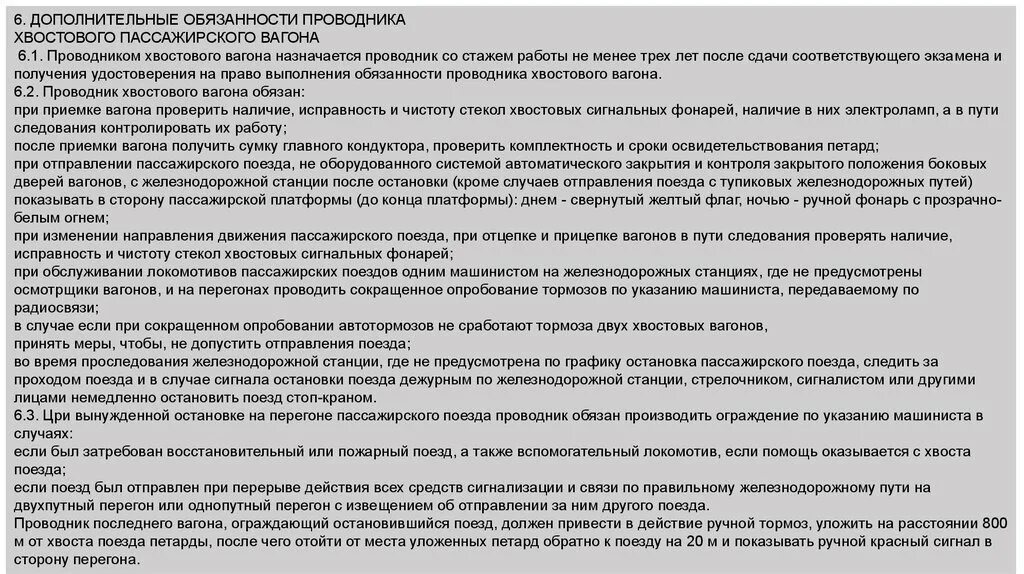 6. ДОПОЛНИТЕЛЬНЫЕ ОБЯЗАННОСТИ ПРОВОДНИКА ХВОСТОВОГО ПАССАЖИРСКОГО ВАГОНА

6.1. Проводником хвостового вагона назначается проводник со стажем работы не менее трех лет после сдачи соответствующего экзамена и получения удостоверения на право выполнения обязанности проводника хвостового вагона.

6.2. Проводник хвостового вагона обязан:

при приемке вагона проверить наличие, исправность и чистоту стекол хвостовых сигнальных фонарей, наличие в них электроламп, а в пути следования контролировать их работу;

после приемки вагона получить сумку главного кондуктора, проверить комплектность и сроки освидетельствования петард;

при отправлении пассажирского поезда, не оборудованного системой автоматического закрытия и контроля закрытого положения боковых дверей вагонов, с железнодорожной станции после остановки (кроме случаев отправления поезда с тупиковых железнодорожных путей) показывать в сторону пассажирской платформы (до конца платформы): днем - свернутый желтый флаг, ночью - ручной фонарь с прозрачно-белым огнем;

при изменении направления движения пассажирского поезда, при отцепке и прицепке вагонов в пути следования проверять наличие, исправность и чистоту стекол хвостовых сигнальных фонарей;

при обслуживании локомотивов пассажирских поездов одним машинистом на железнодорожных станциях, где не предусмотрены осмотрщики вагонов, и на перегонах проводить сокращенное опробование тормозов по указанию машиниста, передаваемому по радиосвязи;

в случае если при сокращенном опробовании автотормозов не сработают тормоза двух хвостовых вагонов, принять меры, чтобы, не допустить отправления поезда;

во время проследования железнодорожной станции, где не предусмотрена по графику остановка пассажирского поезда, следить за проходом поезда и в случае сигнала остановки поезда дежурным по железнодорожной станции, стрелочником, сигналистом или другими лицами немедленно остановить поезд стоп-краном.

6.3. Цри вынужденной остановке на перегоне пассажирского поезда проводник обязан производить ограждение по указанию машиниста в случаях:

если был затребован восстановительный или пожарный поезд, а также вспомогательный локомотив, если помощь оказывается с хвоста поезда;

если поезд был отправлен при перерыве действия всех средств сигнализации и связи по правильному железнодорожному пути на двухпутный перегон или однопутный перегон с извещением об отправлении за ним другого поезда.

Проводник последнего вагона, ограждающий остановившийся поезд, должен привести в действие ручной тормоз, уложить на расстоянии 800 м от хвоста поезда петарды, после чего отойти от места уложенных петард обратно к поезду на 20 м и показывать ручной красный сигнал в сторону перегона.